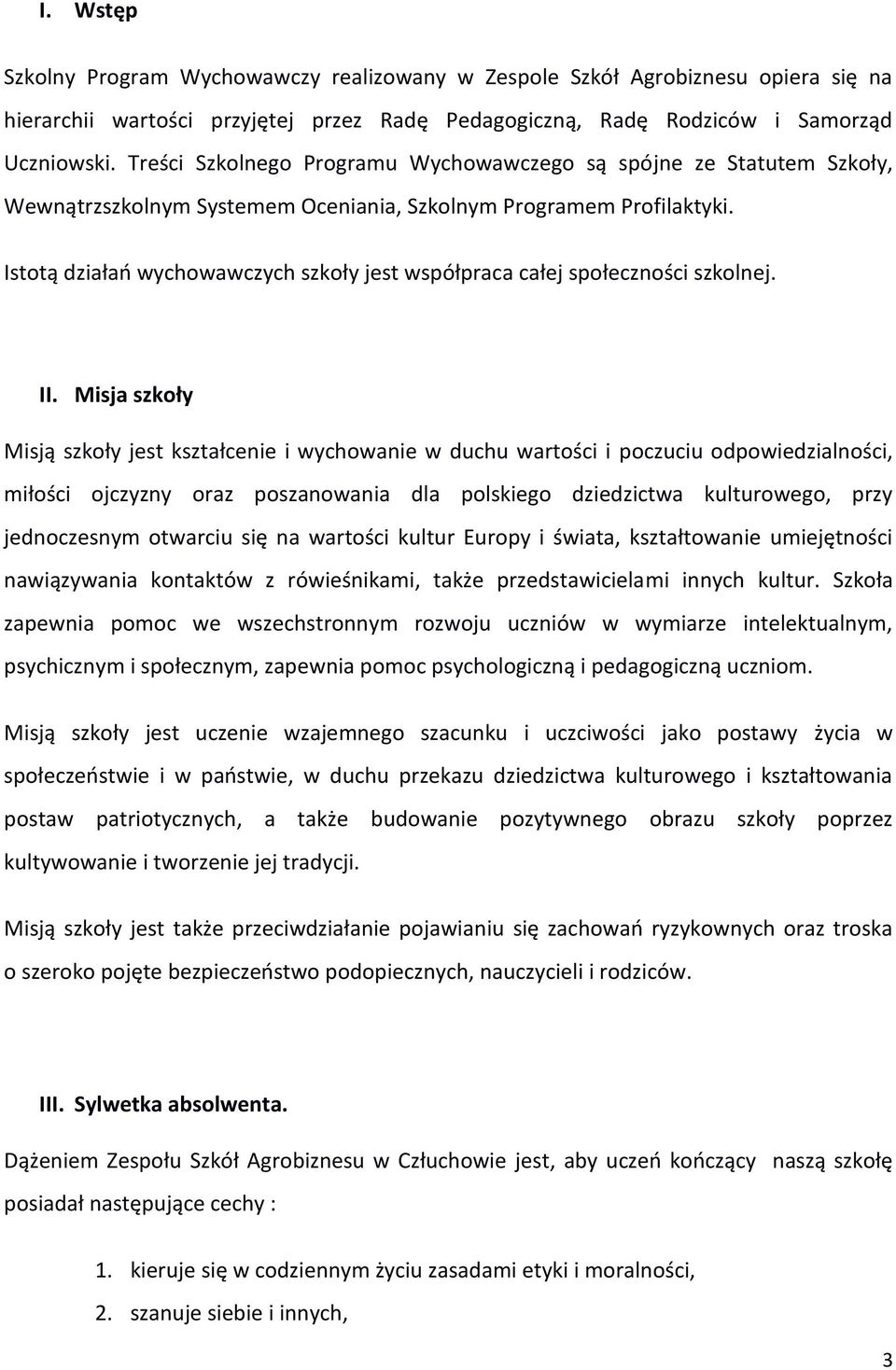 I. Wstęp

Szkolny Program Wychowawczy realizowany w Zespole Szkół Agrobiznesu opiera się na hierarchii wartości przyjętej przez Radę Pedagogiczną, Radę Rodziców i Samorząd Uczniowski. Treści Szkolnego Programu Wychowawczego są spójne ze Statutem Szkoły, Wewnątrzszkolnym Systemem Oceniania, Szkolnym Programem Profilaktyki.

Istotą działań wychowawczych szkoły jest współpraca całej społeczności szkolnej.

II. Misja szkoły

Misją szkoły jest kształcenie i wychowanie w duchu wartości i poczuciu odpowiedzialności, miłości ojczyzny oraz poszanowania dla polskiego dziedzictwa kulturowego, przy jednoczesnym otwarciu się na wartości kultur Europy i świata, kształtowanie umiejętności nawiązywania kontaktów z rówieśnikami, także przedstawicielami innych kultur. Szkoła zapewnia pomoc we wszechstronnym rozwoju uczniów w wymiarze intelektualnym, psychicznym i społecznym, zapewnia pomoc psychologiczną i pedagogiczną uczniom.

Misją szkoły jest uczenie wzajemnego szacunku i uczciwości jako postawy życia w społeczeństwie i w państwie, w duchu przekazu dziedzictwa kulturowego i kształtowania postaw patriotycznych, a także budowanie pozytywnego obrazu szkoły poprzez kultywowanie i tworzenie jej tradycji.

Misją szkoły jest także przeciwdziałanie pojawianiu się zachowań ryzykownych oraz troska o szeroko pojęte bezpieczeństwo podopiecznych, nauczycieli i rodziców.

III. Sylwetka absolwenta.

Dążeniem Zespołu Szkół Agrobiznesu w Człuchowie jest, aby uczeń kończący naszą szkołę posiadał następujące cechy :

1. kieruje się w codziennym życiu zasadami etyki i moralności,
2. szanuje siebie i innych,

3